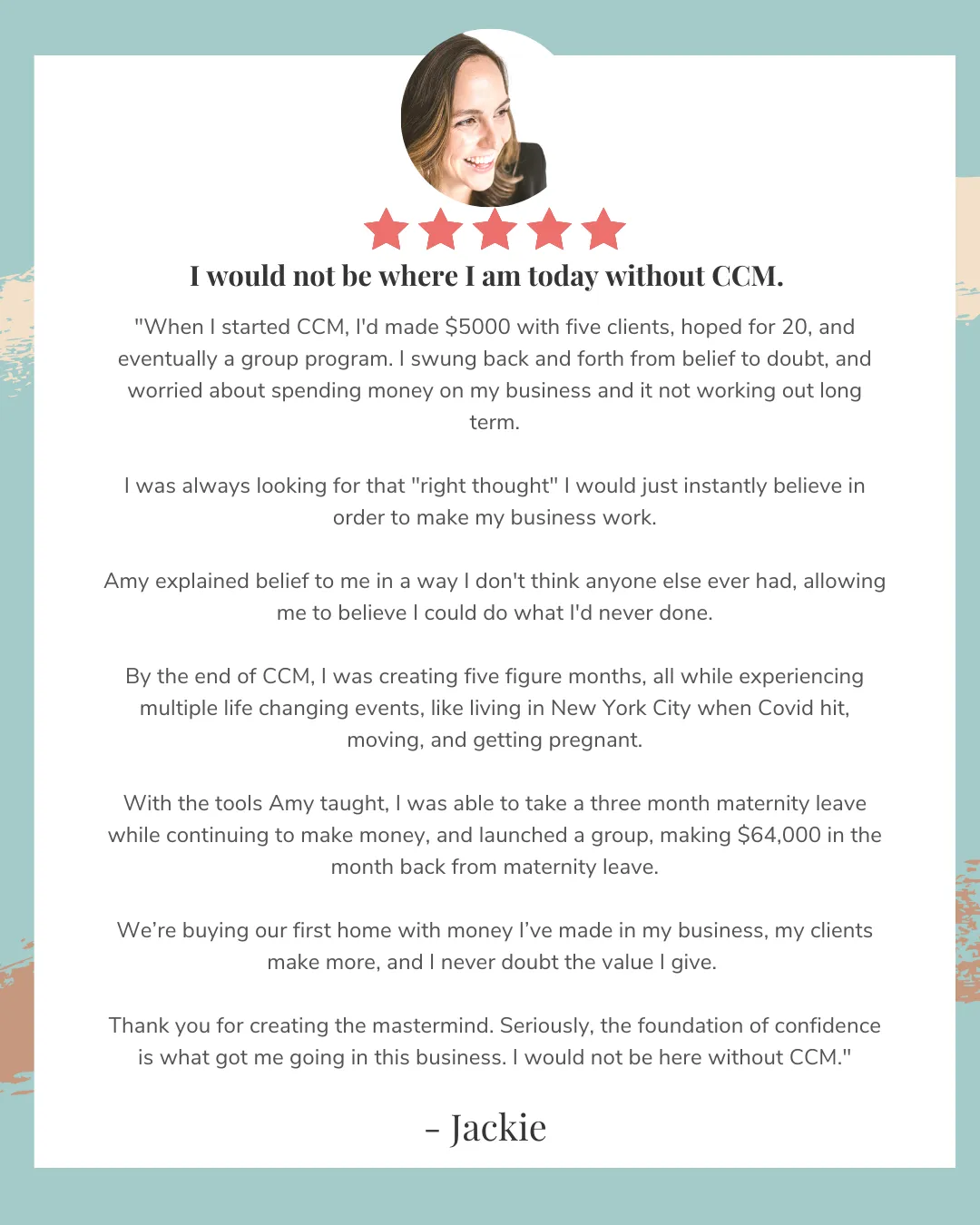 I would not be where I am today without CCM.

"When I started CCM, I'd made \$5000 with five clients, hoped for 20, and eventually a group program. I swung back and forth from belief to doubt, and worried about spending money on my business and it not working out long term.

I was always looking for that "right thought" I would just instantly believe in order to make my business work.

Amy explained belief to me in a way I don't think anyone else ever had, allowing me to believe I could do what I'd never done.

By the end of CCM, I was creating five figure months, all while experiencing multiple life changing events, like living in New York City when Covid hit, moving, and getting pregnant.

With the tools Amy taught, I was able to take a three month maternity leave while continuing to make money, and launched a group, making \$64,000 in the month back from maternity leave.

We're buying our first home with money I've made in my business, my clients make more, and I never doubt the value I give.

Thank you for creating the mastermind. Seriously, the foundation of confidence is what got me going in this business. I would not be here without CCM."

- Jackie